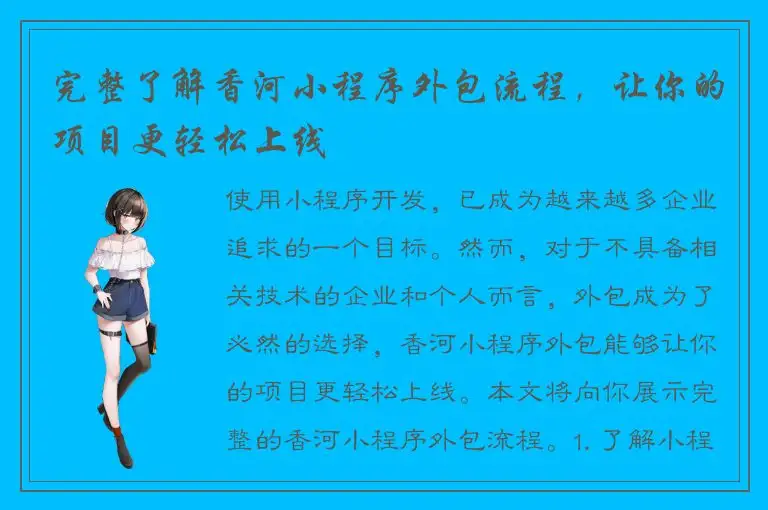 完整了解香河小程序外包流程，让你的项目更轻松上线

使用小程序开发，已成为越来越多企业追求的一个目标。然而，对于不具备相关技术的企业和个人而言，外包成为了必然的选择，香河小程序外包能够让你的项目更轻松上线。本文将向你展示完整的香河小程序外包流程。1. 了解小程